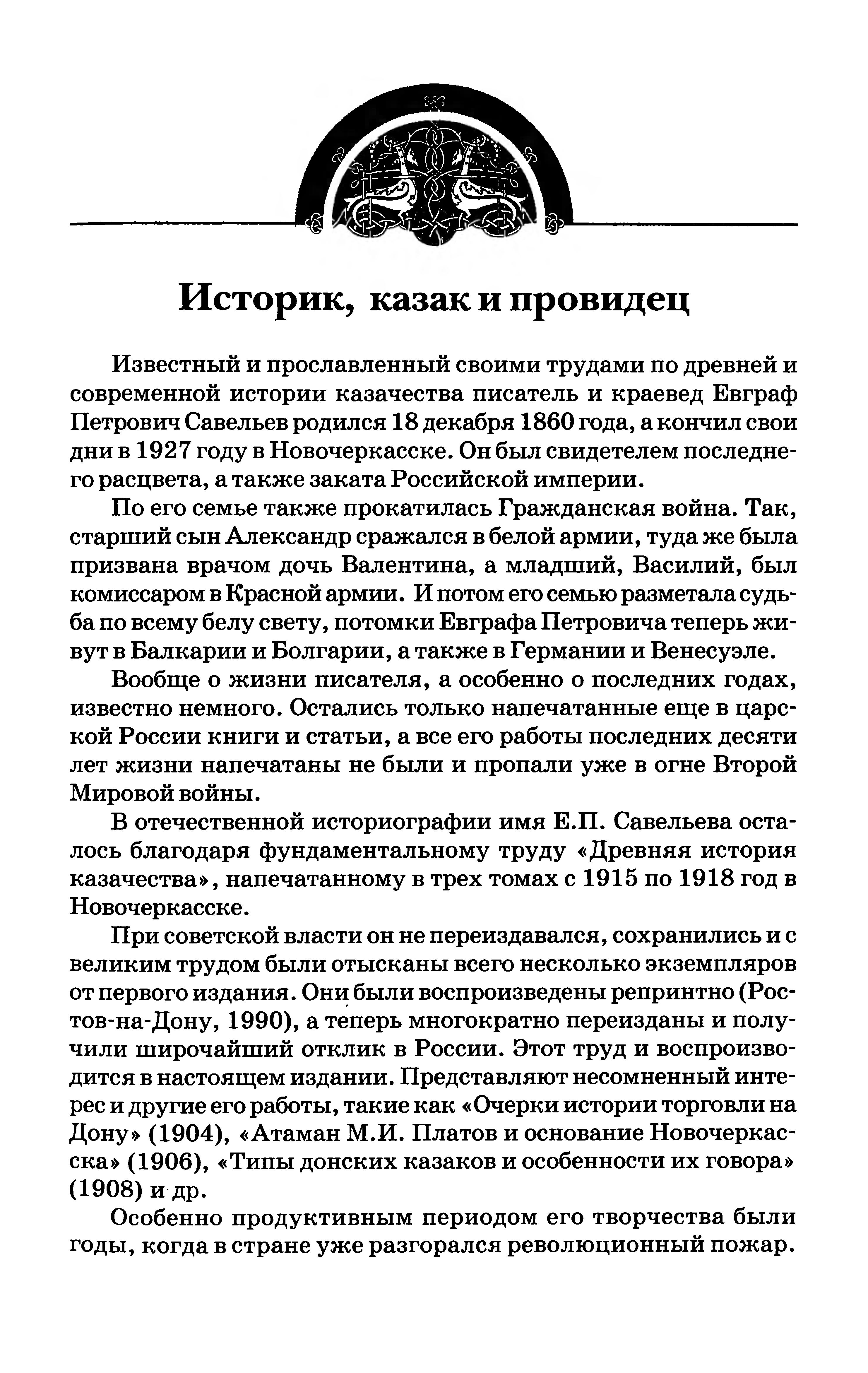 Историк, казак и провидец

Известный и прославленный своими трудами по древней и современной истории казачества писатель и краевед Евграф Петрович Савельев родился 18 декабря 1860 года, а кончил свои дни в 1927 году в Новочеркасске. Он был свидетелем последнего расцвета, а также заката Российской империи.

По его семье также прокатилась Гражданская война. Так, старший сын Александр сражался в белой армии, туда же была призвана врачом дочь Валентина, а младший, Василий, был комиссаром в Красной армии. И потом его семью разметала судьба по всему белу свету, потомки Евграфа Петровича теперь живут в Балкарии и Болгарии, а также в Германии и Венесуэле.

Вообще о жизни писателя, а особенно о последних годах, известно немного. Остались только напечатанные еще в царской России книги и статьи, а все его работы последних десяти лет жизни напечатаны не были и пропали уже в огне Второй Мировой войны.

В отечественной историографии имя Е.П. Савельева осталось благодаря фундаментальному труду «Древняя история казачества», напечатанному в трех томах с 1915 по 1918 год в Новочеркасске.

При советской власти он не переиздавался, сохранились и с великим трудом были отысканы всего несколько экземпляров от первого издания. Они были воспроизведены репринтно (Ростов-на-Дону, 1990), а теперь многократно переизданы и получили широчайший отклик в России. Этот труд и воспроизводится в настоящем издании. Представляют несомненный интерес и другие его работы, такие как «Очерки истории торговли на Дону» (1904), «Атаман М.И. Платов и основание Новочеркасска» (1906), «Типы донских казаков и особенности их говора» (1908) и др.

Особенно продуктивным периодом его творчества были годы, когда в стране уже разгорался революционный пожар.